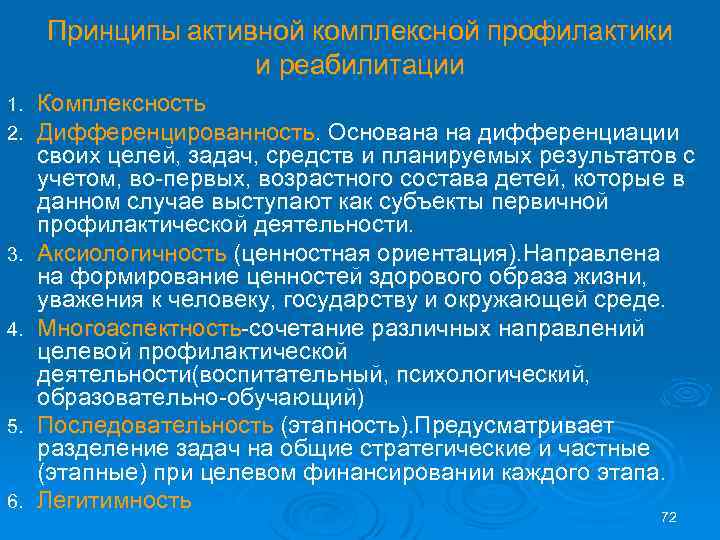 Принципы активной комплексной профилактики и реабилитации

1. Комплексность
2. Дифференцированность. Основана на дифференциации своих целей, задач, средств и планируемых результатов с учетом, во-первых, возрастного состава детей, которые в данном случае выступают как субъекты первичной профилактической деятельности.
3. Аксиологичность (ценностная ориентация).Направлена на формирование ценностей здорового образа жизни, уважения к человеку, государству и окружающей среде.
4. Многоаспектность-сочетание различных направлений целевой профилактической деятельности(воспитательный, психологический, образовательно-обучающий)
5. Последовательность (этапность).Предусматривает разделение задач на общие стратегические и частные (этапные) при целевом финансировании каждого этапа.
6. Легитимность

72